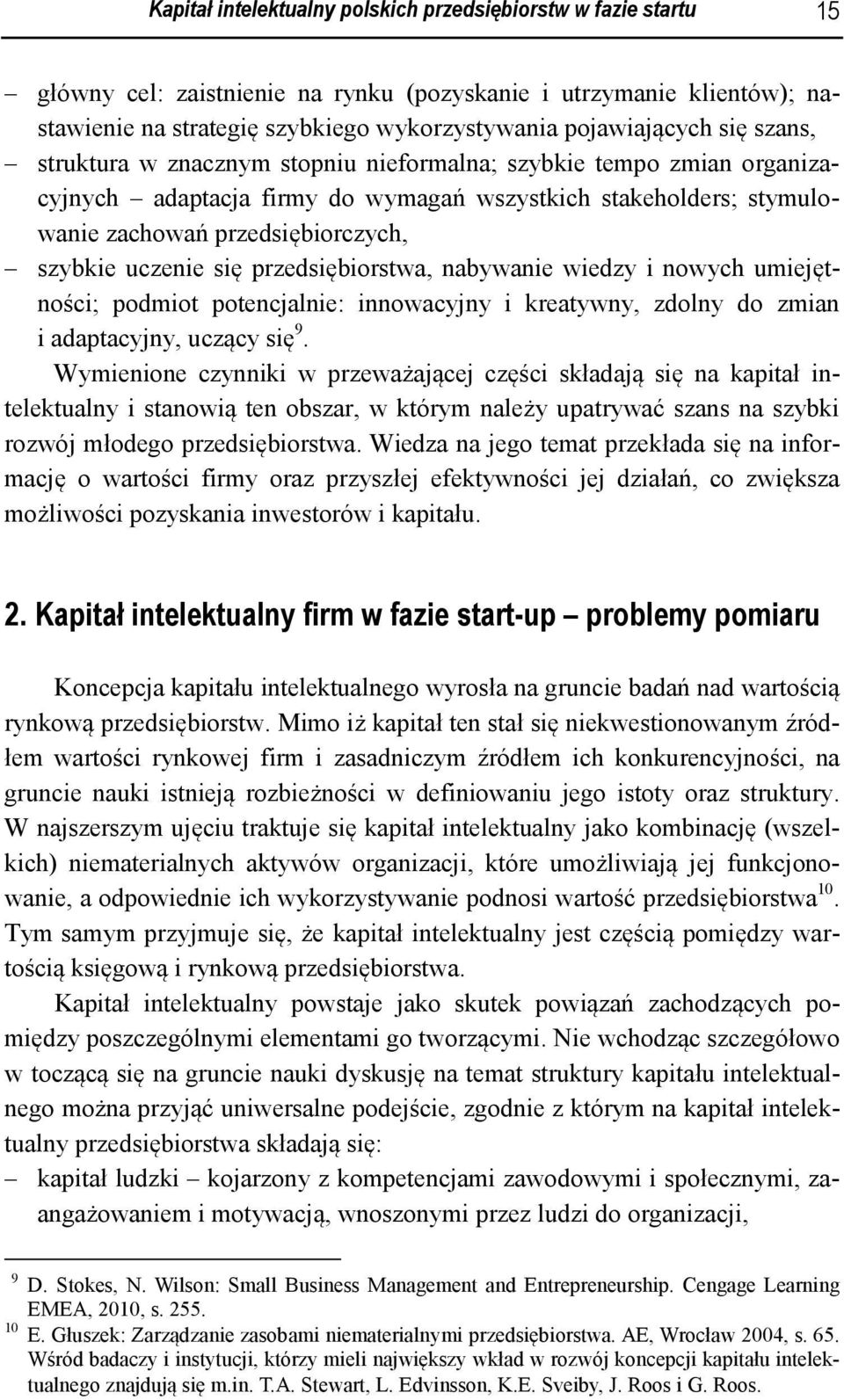 Kapitał intelektualny polskich przedsiębiorstw w fazie startu 15

– główny cel: zaistnienie na rynku (pozyskanie i utrzymanie klientów); nastawienie na strategię szybkiego wykorzystywania pojawiających się szans,
– struktura w znacznym stopniu nieformalna; szybkie tempo zmian organizacyjnych – adaptacja firmy do wymagań wszystkich stakeholders; stymulowanie zachowań przedsiębiorczych,
– szybkie uczenie się przedsiębiorstwa, nabywanie wiedzy i nowych umiejętności; podmiot potencjalnie: innowacyjny i kreatywny, zdolny do zmian i adaptacyjny, uczący się$^9$.

Wymienione czynniki w przeważającej części składają się na kapitał intelektualny i stanowią ten obszar, w którym należy upatrywać szans na szybki rozwój młodego przedsiębiorstwa. Wiedza na jego temat przekłada się na informację o wartości firmy oraz przyszłej efektywności jej działań, co zwiększa możliwości pozyskania inwestorów i kapitału.

2. Kapitał intelektualny firm w fazie start-up – problemy pomiaru

Koncepcja kapitału intelektualnego wyrosła na gruncie badań nad wartością rynkową przedsiębiorstw. Mimo iż kapitał ten stał się niekwestionowanym źródłem wartości rynkowej firm i zasadniczym źródłem ich konkurencyjności, na gruncie nauki istnieją rozbieżności w definiowaniu jego istoty oraz struktury. W najszerszym ujęciu traktuje się kapitał intelektualny jako kombinację (wszelkich) niematerialnych aktywów organizacji, które umożliwiają jej funkcjonowanie, a odpowiednie ich wykorzystywanie podnosi wartość przedsiębiorstwa$^{10}$. Tym samym przyjmuje się, że kapitał intelektualny jest częścią pomiędzy wartością księgową i rynkową przedsiębiorstwa.

Kapitał intelektualny powstaje jako skutek powiązań zachodzących pomiędzy poszczególnymi elementami go tworzącymi. Nie wchodząc szczegółowo w toczącą się na gruncie nauki dyskusję na temat struktury kapitału intelektualnego można przyjąć uniwersalne podejście, zgodnie z którym na kapitał intelektualny przedsiębiorstwa składają się:
– kapitał ludzki – kojarzony z kompetencjami zawodowymi i społecznymi, zaangażowaniem i motywacją, wnoszonymi przez ludzi do organizacji,

$^9$ D. Stokes, N. Wilson: Small Business Management and Entrepreneurship. Cengage Learning EMEA, 2010, s. 255.
$^{10}$ E. Głuszek: Zarządzanie zasobami niematerialnymi przedsiębiorstwa. AE, Wrocław 2004, s. 65. Wśród badaczy i instytucji, którzy mieli największy wkład w rozwój koncepcji kapitału intelektualnego znajdują się m.in. T.A. Stewart, L. Edvinsson, K.E. Sveiby, J. Roos i G. Roos.